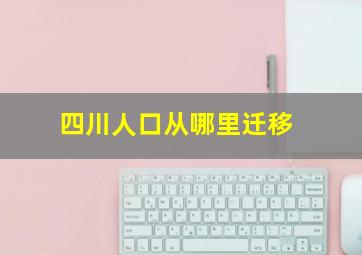 四川人口从哪里迁移